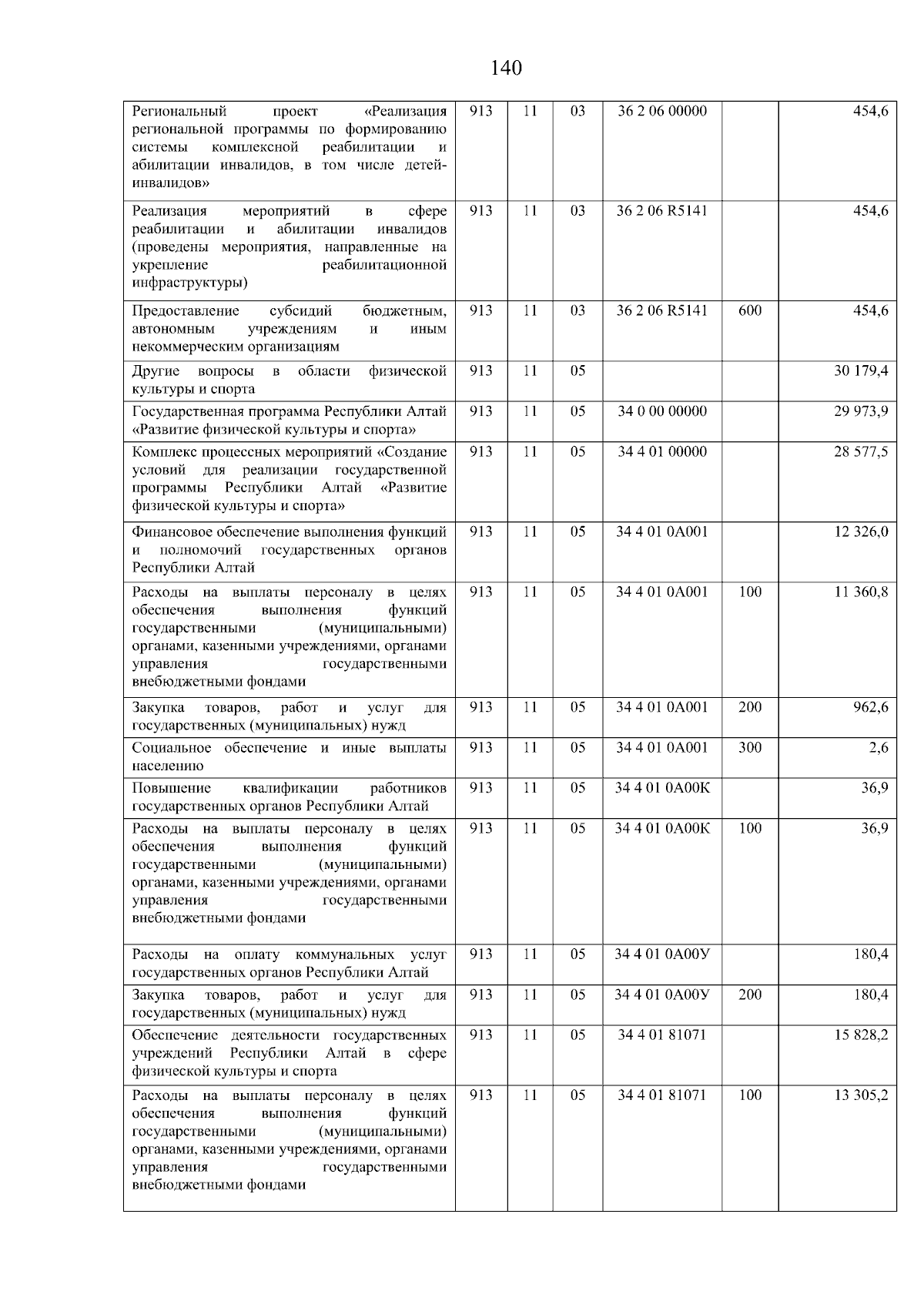 140

| | | | | | | |
|---|---|---|---|---|---|---|
| Региональный проект «Реализация региональной программы по формированию системы комплексной реабилитации и абилитации инвалидов, в том числе детей-инвалидов» | 913 | 11 | 03 | 36 2 06 00000 | | 454,6 |
| Реализация мероприятий в сфере реабилитации и абилитации инвалидов (проведены мероприятия, направленные на укрепление реабилитационной инфраструктуры) | 913 | 11 | 03 | 36 2 06 R5141 | | 454,6 |
| Предоставление субсидий бюджетным, автономным учреждениям и иным некоммерческим организациям | 913 | 11 | 03 | 36 2 06 R5141 | 600 | 454,6 |
| Другие вопросы в области физической культуры и спорта | 913 | 11 | 05 | | | 30 179,4 |
| Государственная программа Республики Алтай «Развитие физической культуры и спорта» | 913 | 11 | 05 | 34 0 00 00000 | | 29 973,9 |
| Комплекс процессных мероприятий «Создание условий для реализации государственной программы Республики Алтай «Развитие физической культуры и спорта» | 913 | 11 | 05 | 34 4 01 00000 | | 28 577,5 |
| Финансовое обеспечение выполнения функций и полномочий государственных органов Республики Алтай | 913 | 11 | 05 | 34 4 01 0А001 | | 12 326,0 |
| Расходы на выплаты персоналу в целях обеспечения выполнения функций государственными (муниципальными) органами, казенными учреждениями, органами управления государственными внебюджетными фондами | 913 | 11 | 05 | 34 4 01 0А001 | 100 | 11 360,8 |
| Закупка товаров, работ и услуг для государственных (муниципальных) нужд | 913 | 11 | 05 | 34 4 01 0А001 | 200 | 962,6 |
| Социальное обеспечение и иные выплаты населению | 913 | 11 | 05 | 34 4 01 0А001 | 300 | 2,6 |
| Повышение квалификации работников государственных органов Республики Алтай | 913 | 11 | 05 | 34 4 01 0А00К | | 36,9 |
| Расходы на выплаты персоналу в целях обеспечения выполнения функций государственными (муниципальными) органами, казенными учреждениями, органами управления государственными внебюджетными фондами | 913 | 11 | 05 | 34 4 01 0А00К | 100 | 36,9 |
| Расходы на оплату коммунальных услуг государственных органов Республики Алтай | 913 | 11 | 05 | 34 4 01 0А00У | | 180,4 |
| Закупка товаров, работ и услуг для государственных (муниципальных) нужд | 913 | 11 | 05 | 34 4 01 0А00У | 200 | 180,4 |
| Обеспечение деятельности государственных учреждений Республики Алтай в сфере физической культуры и спорта | 913 | 11 | 05 | 34 4 01 81071 | | 15 828,2 |
| Расходы на выплаты персоналу в целях обеспечения выполнения функций государственными (муниципальными) органами, казенными учреждениями, органами управления государственными внебюджетными фондами | 913 | 11 | 05 | 34 4 01 81071 | 100 | 13 305,2 |